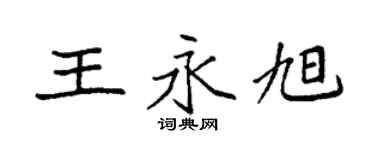 王永旭

词典网